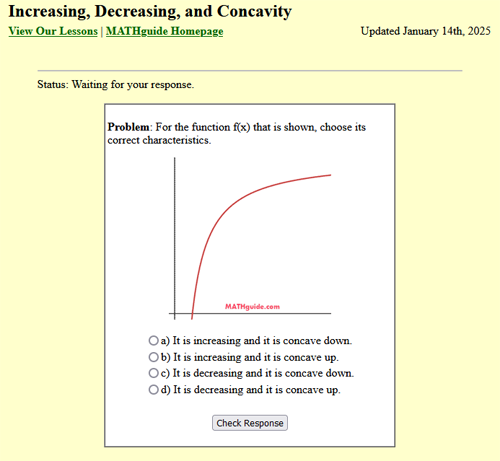 Increasing, Decreasing, and Concavity

View Our Lessons | MATHguide Homepage

Updated January 14th, 2025

Status: Waiting for your response.

**Problem**: For the function f(x) that is shown, choose its correct characteristics.

MATHguide.com

a) It is increasing and it is concave down.
b) It is increasing and it is concave up.
c) It is decreasing and it is concave down.
d) It is decreasing and it is concave up.

Check Response